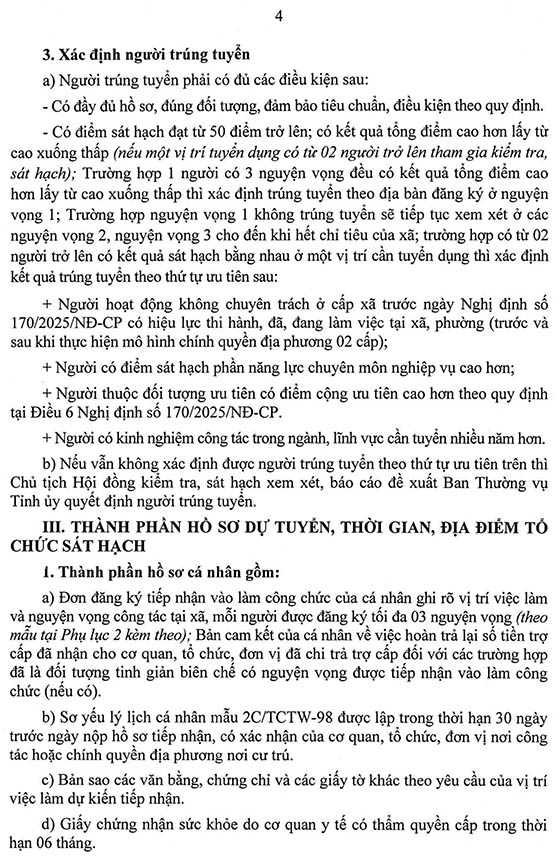 4

3. Xác định người trúng tuyển

a) Người trúng tuyển phải có đủ các điều kiện sau:

- Có đầy đủ hồ sơ, đúng đối tượng, đảm bảo tiêu chuẩn, điều kiện theo quy định.

- Có điểm sát hạch đạt từ 50 điểm trở lên; có kết quả tổng điểm cao hơn lấy từ cao xuống thấp (nếu một vị trí tuyển dụng có từ 02 người trở lên tham gia kiểm tra, sát hạch); Trường hợp 1 người có 3 nguyện vọng đều có kết quả tổng điểm cao hơn lấy từ cao xuống thấp thì xác định trúng tuyển theo địa bàn đăng ký ở nguyện vọng 1; Trường hợp nguyện vọng 1 không trúng tuyển sẽ tiếp tục xem xét ở các nguyện vọng 2, nguyện vọng 3 cho đến khi hết chỉ tiêu của xã; trường hợp có từ 02 người trở lên có kết quả sát hạch bằng nhau ở một vị trí cần tuyển dụng thì xác định kết quả trúng tuyển theo thứ tự ưu tiên sau:

+ Người hoạt động không chuyên trách ở cấp xã trước ngày Nghị định số 170/2025/NĐ-CP có hiệu lực thi hành, đã, đang làm việc tại xã, phường (trước và sau khi thực hiện mô hình chính quyền địa phương 02 cấp);

+ Người có điểm sát hạch phần năng lực chuyên môn nghiệp vụ cao hơn;

+ Người thuộc đối tượng ưu tiên có điểm cộng ưu tiên cao hơn theo quy định tại Điều 6 Nghị định số 170/2025/NĐ-CP.

+ Người có kinh nghiệm công tác trong ngành, lĩnh vực cần tuyển nhiều năm hơn.

b) Nếu vẫn không xác định được người trúng tuyển theo thứ tự ưu tiên trên thì Chủ tịch Hội đồng kiểm tra, sát hạch xem xét, báo cáo đề xuất Ban Thường vụ Tỉnh ủy quyết định người trúng tuyển.

III. THÀNH PHẦN HỒ SƠ DỰ TUYỂN, THỜI GIAN, ĐỊA ĐIỂM TỔ CHỨC SÁT HẠCH

1. Thành phần hồ sơ cá nhân gồm:

a) Đơn đăng ký tiếp nhận vào làm công chức của cá nhân ghi rõ vị trí việc làm và nguyện vọng công tác tại xã, mỗi người được đăng ký tối đa 03 nguyện vọng (theo mẫu tại Phụ lục 2 kèm theo); Bản cam kết của cá nhân về việc hoàn trả lại số tiền trợ cấp đã nhận cho cơ quan, tổ chức, đơn vị đã chi trả trợ cấp đối với các trường hợp đã là đối tượng tinh giản biên chế có nguyện vọng được tiếp nhận vào làm công chức (nếu có).

b) Sơ yếu lý lịch cá nhân mẫu 2C/TCTW-98 được lập trong thời hạn 30 ngày trước ngày nộp hồ sơ tiếp nhận, có xác nhận của cơ quan, tổ chức, đơn vị nơi công tác hoặc chính quyền địa phương nơi cư trú.

c) Bản sao các văn bằng, chứng chỉ và các giấy tờ khác theo yêu cầu của vị trí việc làm dự kiến tiếp nhận.

d) Giấy chứng nhận sức khỏe do cơ quan y tế có thẩm quyền cấp trong thời hạn 06 tháng.